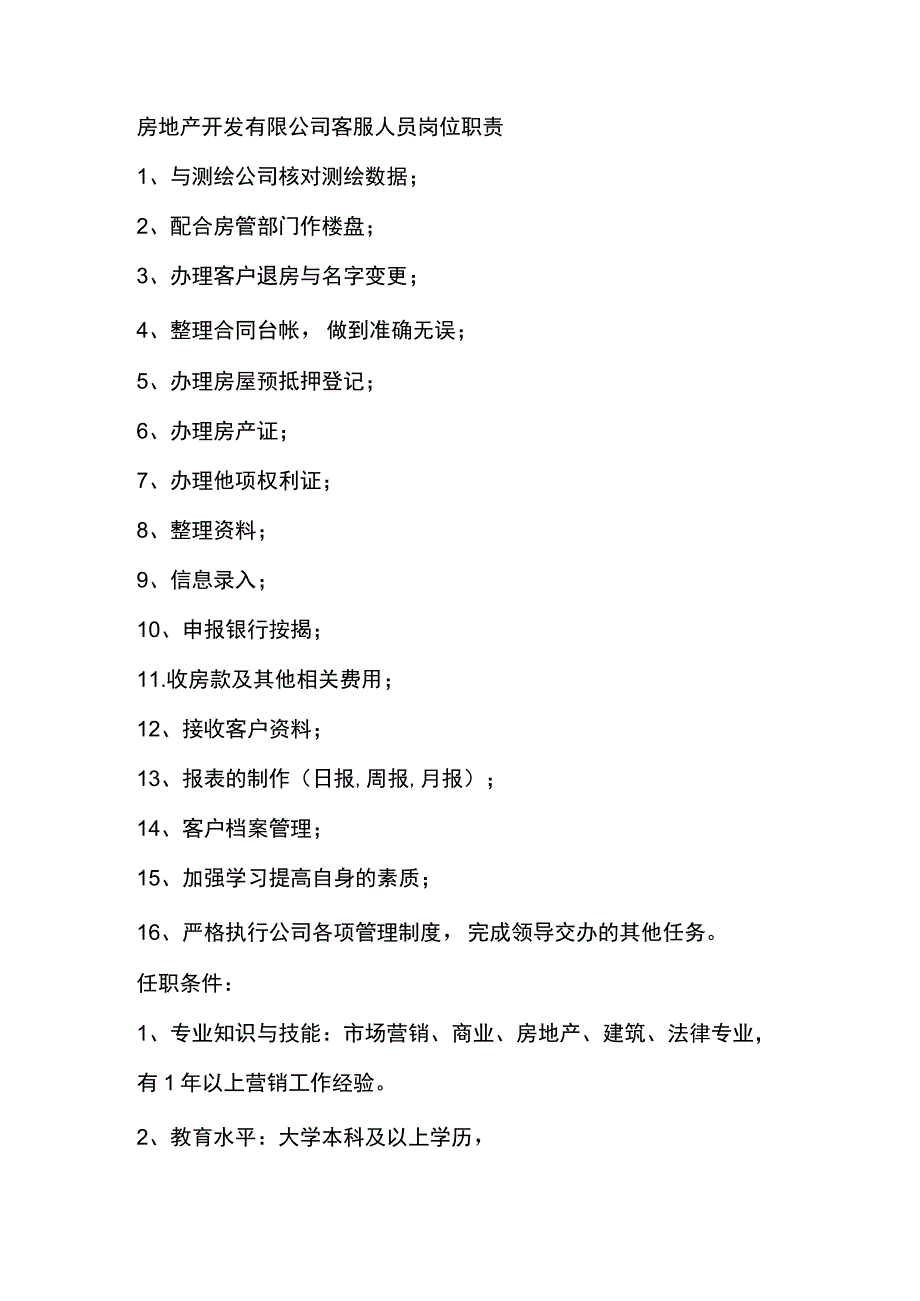 房地产开发有限公司客服人员岗位职责

1、与测绘公司核对测绘数据；

2、配合房管部门作楼盘；

3、办理客户退房与名字变更；

4、整理合同台帐，做到准确无误；

5、办理房屋预抵押登记；

6、办理房产证；

7、办理他项权利证；

8、整理资料；

9、信息录入；

10、申报银行按揭；

11.收房款及其他相关费用；

12、接收客户资料；

13、报表的制作（日报,周报,月报）；

14、客户档案管理；

15、加强学习提高自身的素质；

16、严格执行公司各项管理制度，完成领导交办的其他任务。

任职条件：

1、专业知识与技能：市场营销、商业、房地产、建筑、法律专业，有1年以上营销工作经验。

2、教育水平：大学本科及以上学历，